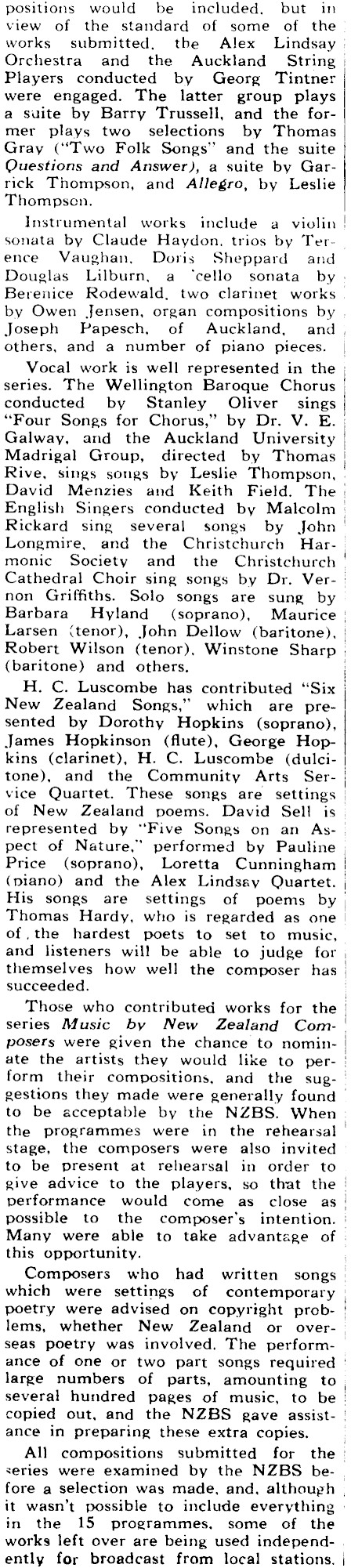 positions would be included, but in view of the standard of some of the works submitted, the Alex Lindsay Orchestra and the Auckland String Players conducted by Georg Tintner were engaged. The latter group plays a suite by Barry Trussell, and the former plays two selections by Thomas Gray ("Two Folk Songs" and the suite Questions and Answer), a suite by Garrick Thompson, and Allegro, by Leslie Thompson.

Instrumental works include a violin sonata by Claude Haydon, trios by Terence Vaughan, Doris Sheppard and Douglas Lilburn, a 'cello sonata by Berenice Rodewald, two clarinet works by Owen Jensen, organ compositions by Joseph Papesch, of Auckland, and others, and a number of piano pieces.

Vocal work is well represented in the series. The Wellington Baroque Chorus conducted by Stanley Oliver sings "Four Songs for Chorus," by Dr. V. E. Galway, and the Auckland University Madrigal Group, directed by Thomas Rive, sings songs by Leslie Thompson, David Menzies and Keith Field. The English Singers conducted by Malcolm Rickard sing several songs by John Longmire, and the Christchurch Harmonic Society and the Christchurch Cathedral Choir sing songs by Dr. Vernon Griffiths. Solo songs are sung by Barbara Hyland (soprano), Maurice Larsen (tenor), John Dellow (baritone), Robert Wilson (tenor), Winstone Sharp (baritone) and others.

H. C. Luscombe has contributed "Six New Zealand Songs," which are presented by Dorothy Hopkins (soprano), James Hopkinson (flute), George Hopkins (clarinet), H. C. Luscombe (dulcitone), and the Community Arts Service Quartet. These songs are settings of New Zealand poems. David Sell is represented by "Five Songs on an Aspect of Nature," performed by Pauline Price (soprano), Loretta Cunningham (piano) and the Alex Lindsay Quartet. His songs are settings of poems by Thomas Hardy, who is regarded as one of the hardest poets to set to music, and listeners will be able to judge for themselves how well the composer has succeeded.

Those who contributed works for the series Music by New Zealand Composers were given the chance to nominate the artists they would like to perform their compositions, and the suggestions they made were generally found to be acceptable by the NZBS. When the programmes were in the rehearsal stage, the composers were also invited to be present at rehearsal in order to give advice to the players, so that the performance would come as close as possible to the composer's intention. Many were able to take advantage of this opportunity.

Composers who had written songs which were settings of contemporary poetry were advised on copyright problems, whether New Zealand or overseas poetry was involved. The performance of one or two part songs required large numbers of parts, amounting to several hundred pages of music, to be copied out, and the NZBS gave assistance in preparing these extra copies.

All compositions submitted for the series were examined by the NZBS before a selection was made, and, although it wasn't possible to include everything in the 15 programmes, some of the works left over are being used independently for broadcast from local stations.